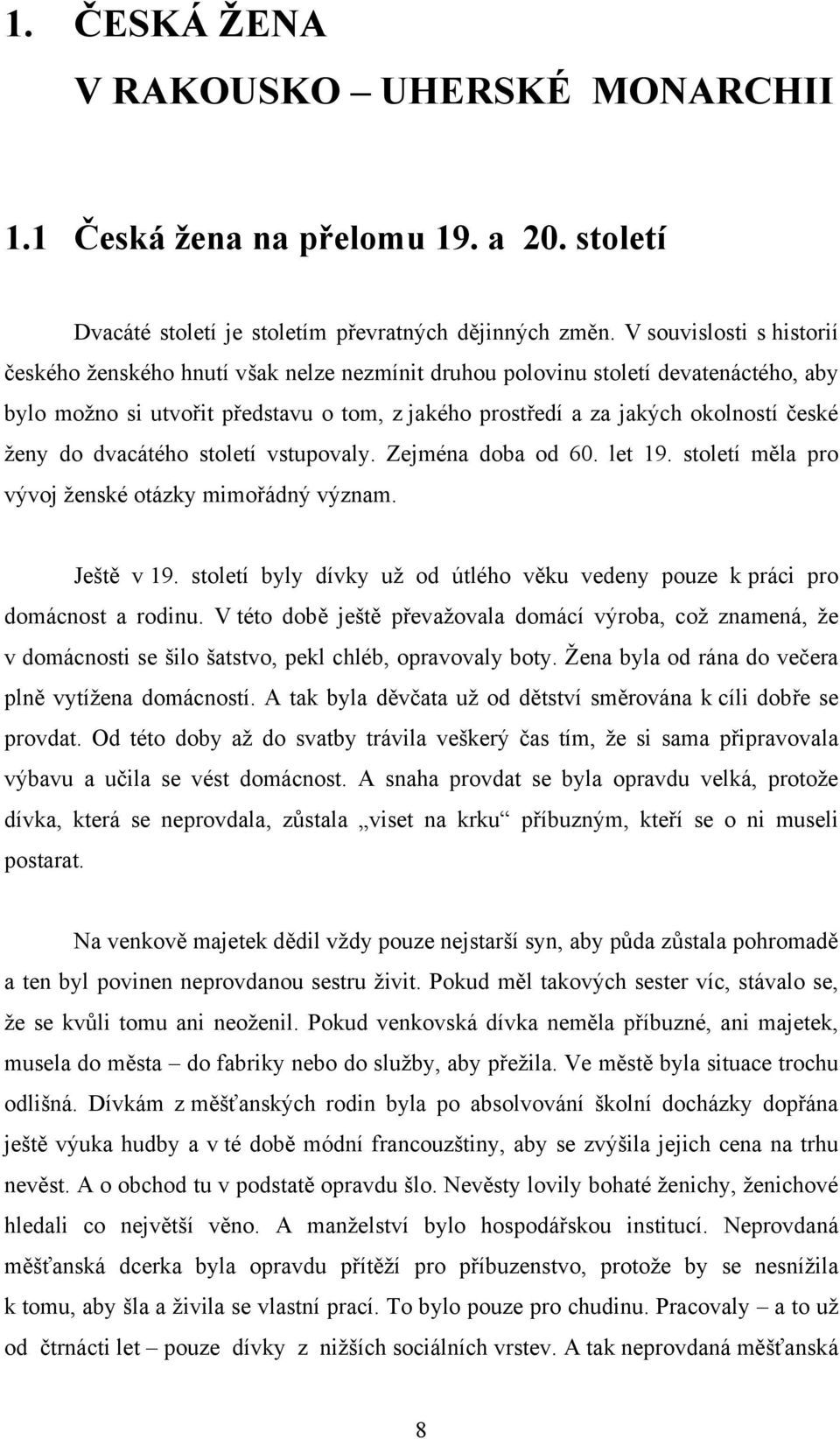 1. ČESKÁ ŽENA V RAKOUSKO – UHERSKÉ MONARCHII

1.1 Česká žena na přelomu 19. a 20. století

Dvacáté století je stoletím převratných dějinných změn. V souvislosti s historií českého ženského hnutí však nelze nezmínit druhou polovinu století devatenáctého, aby bylo možno si utvořit představu o tom, z jakého prostředí a za jakých okolností české ženy do dvacátého století vstupovaly. Zejména doba od 60. let 19. století měla pro vývoj ženské otázky mimořádný význam.

Ještě v 19. století byly dívky už od útlého věku vedeny pouze k práci pro domácnost a rodinu. V této době ještě převažovala domácí výroba, což znamená, že v domácnosti se šilo šatstvo, pekl chléb, opravovaly boty. Žena byla od rána do večera plně vytížena domácností. A tak byla děvčata už od dětství směrována k cíli dobře se provdat. Od této doby až do svatby trávila veškerý čas tím, že si sama připravovala výbavu a učila se vést domácnost. A snaha provdat se byla opravdu velká, protože dívka, která se neprovdala, zůstala „viset na krku“ příbuzným, kteří se o ni museli postarat.

Na venkově majetek dědil vždy pouze nejstarší syn, aby půda zůstala pohromadě a ten byl povinen neprovdanou sestru živit. Pokud měl takových sester víc, stávalo se, že se kvůli tomu ani neoženil. Pokud venkovská dívka neměla příbuzné, ani majetek, musela do města – do fabriky nebo do služby, aby přežila. Ve městě byla situace trochu odlišná. Dívkám z měšťanských rodin byla po absolvování školní docházky dopřána ještě výuka hudby a v té době módní francouzštiny, aby se zvýšila jejich cena na trhu nevěst. A o obchod tu v podstatě opravdu šlo. Nevěsty lovily bohaté ženichy, ženichové hledali co největší věno. A manželství bylo hospodářskou institucí. Neprovdaná měšťanská dcerka byla opravdu přítěží pro příbuzenstvo, protože by se nesnížila k tomu, aby šla a živila se vlastní prací. To bylo pouze pro chudinu. Pracovaly – a to už od čtrnácti let – pouze dívky z nižších sociálních vrstev. A tak neprovdaná měšťanská

8